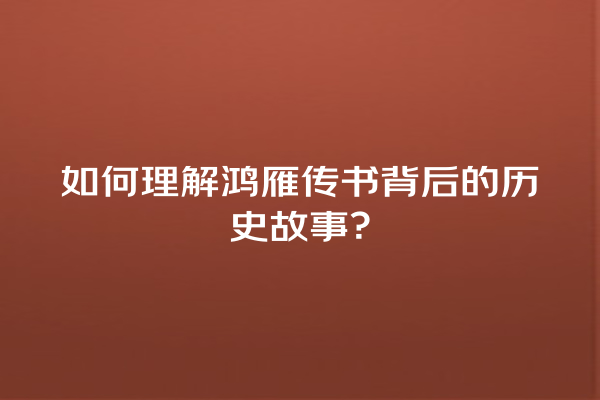 如何理解鸿雁传书背后的历史故事?